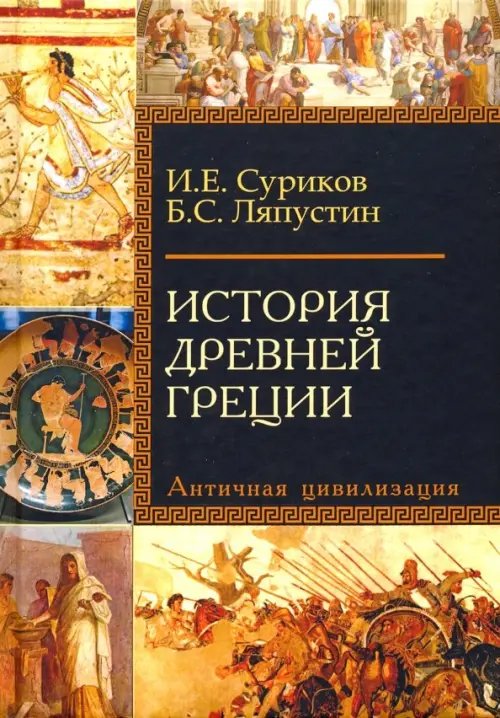 И.Е. Суриков
Б.С. Ляпустин

ИСТОРИЯ ДРЕВНЕЙ ГРЕЦИИ

Античная цивилизация